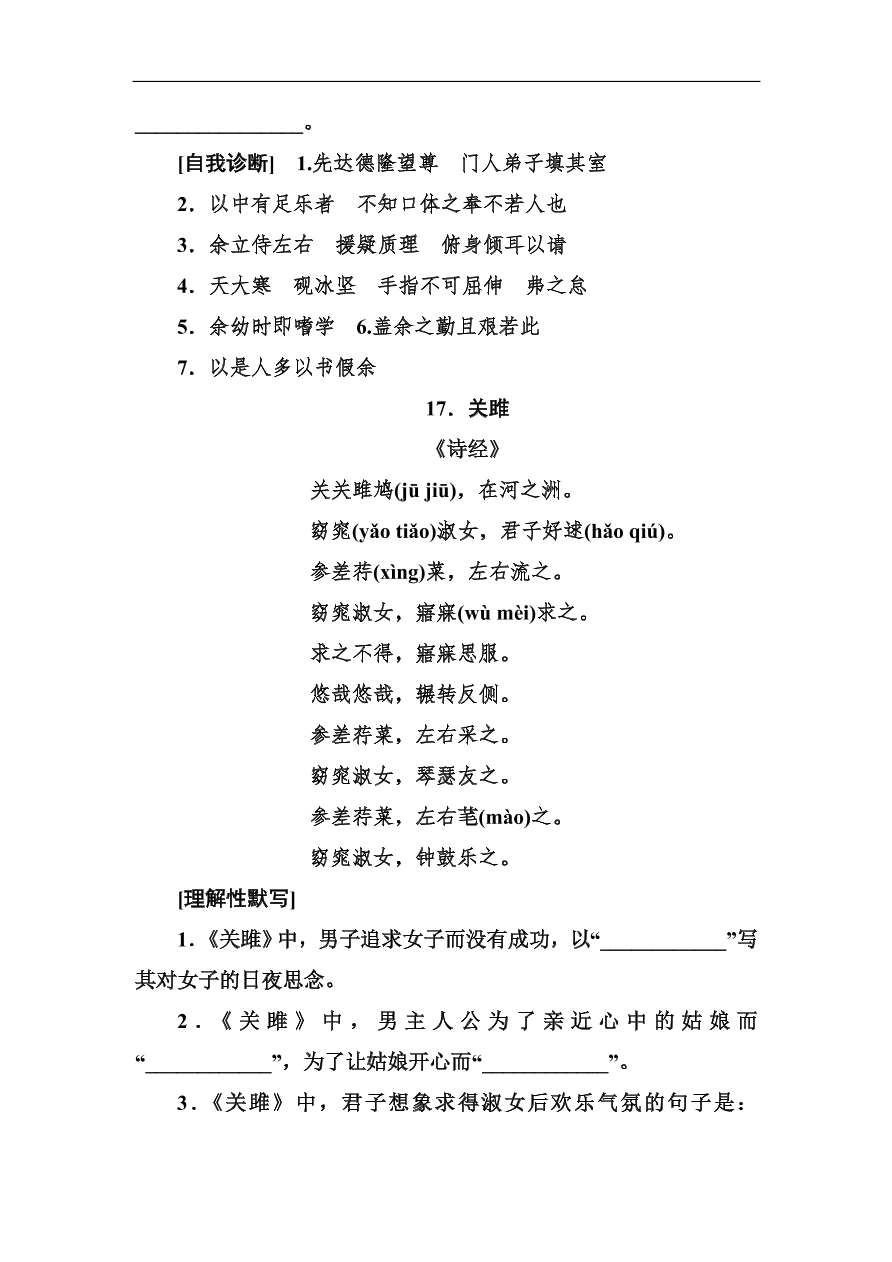 ________________。

[自我诊断]　1.先达德隆望尊　门人弟子填其室

2．以中有足乐者　不知口体之奉不若人也

3．余立侍左右　援疑质理　俯身倾耳以请

4．天大寒　砚冰坚　手指不可屈伸　弗之怠

5．余幼时即嗜学　6.盖余之勤且艰若此

7．以是人多以书假余

17．关雎

《诗经》

关关雎鸠(jū jiū)，在河之洲。

窈窕(yǎo tiǎo)淑女，君子好逑(hǎo qiú)。

参差荇(xìng)菜，左右流之。

窈窕淑女，寤寐(wù mèi)求之。

求之不得，寤寐思服。

悠哉悠哉，辗转反侧。

参差荇菜，左右采之。

窈窕淑女，琴瑟友之。

参差荇菜，左右芼(mào)之。

窈窕淑女，钟鼓乐之。

[理解性默写]

1．《关雎》中，男子追求女子而没有成功，以“____________”写其对女子的日夜思念。

2．《关雎》中，男主人公为了亲近心中的姑娘而“____________”，为了让姑娘开心而“____________”。

3．《关雎》中，君子想象求得淑女后欢乐气氛的句子是：